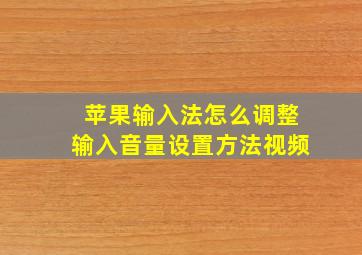 苹果输入法怎么调整
输入音量设置方法视频